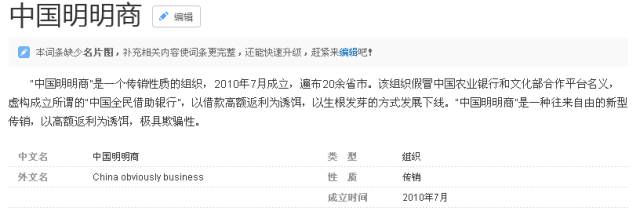 中国明明商 编辑

本词条缺少名片图，补充相关内容使词条更完整，还能快速升级，赶紧来编辑吧！

"中国明明商"是一个传销性质的组织，2010年7月成立，遍布20余省市。该组织假冒中国农业银行和文化部合作平台名义，虚构成立所谓的"中国全民借助银行"，以借款高额返利为诱饵，以生根发芽的方式发展下线。"中国明明商"是一种往来自由的新型传销，以高额返利为诱饵，极具欺骗性。

| 中文名 | 中国明明商 | 类　型 | 组织 |
|---|---|---|---|
| 外文名 | China obviously business | 性　质 | 传销 |
| | | 成立时间 | 2010年7月 |